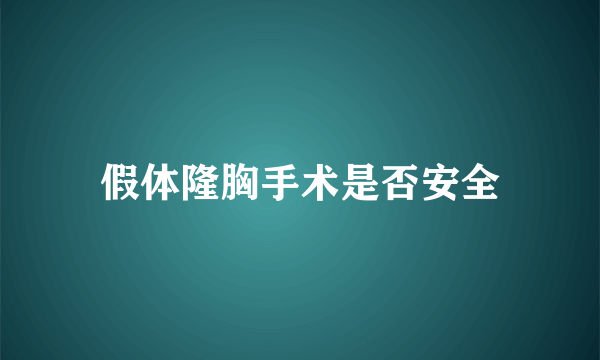 假体隆胸手术是否安全